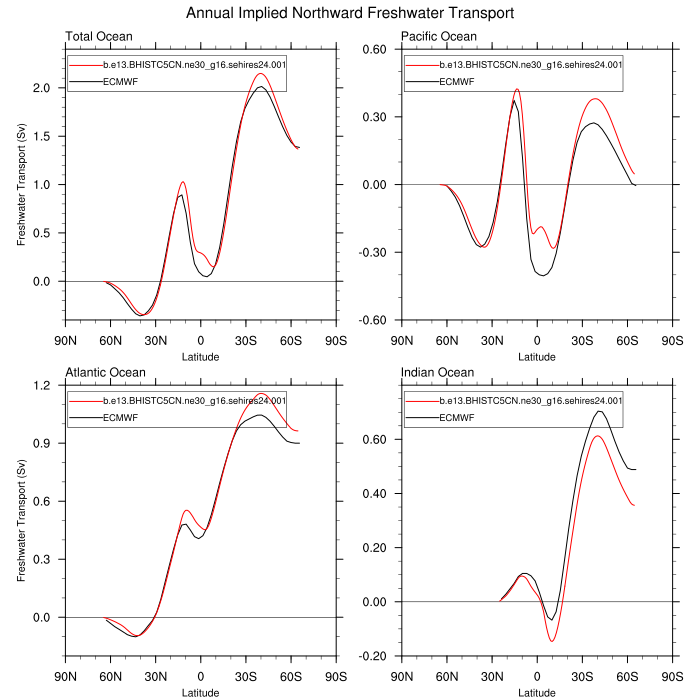 Annual Implied Northward Freshwater Transport

Total Ocean

b.e13.BHISTC5CN.ne30_g16.sehires24.001
ECMWF

Freshwater Transport (Sv)

2.0
1.5
1.0
0.5
0.0

90N 60N 30N 0 30S 60S 90S
Latitude

Pacific Ocean

b.e13.BHISTC5CN.ne30_g16.sehires24.001
ECMWF

0.60
0.30
0.00
-0.30
-0.60

90N 60N 30N 0 30S 60S 90S
Latitude

Atlantic Ocean

b.e13.BHISTC5CN.ne30_g16.sehires24.001
ECMWF

Freshwater Transport (Sv)

1.2
0.9
0.6
0.3
0.0

90N 60N 30N 0 30S 60S 90S
Latitude

Indian Ocean

b.e13.BHISTC5CN.ne30_g16.sehires24.001
ECMWF

0.60
0.40
0.20
0.00
-0.20

90N 60N 30N 0 30S 60S 90S
Latitude